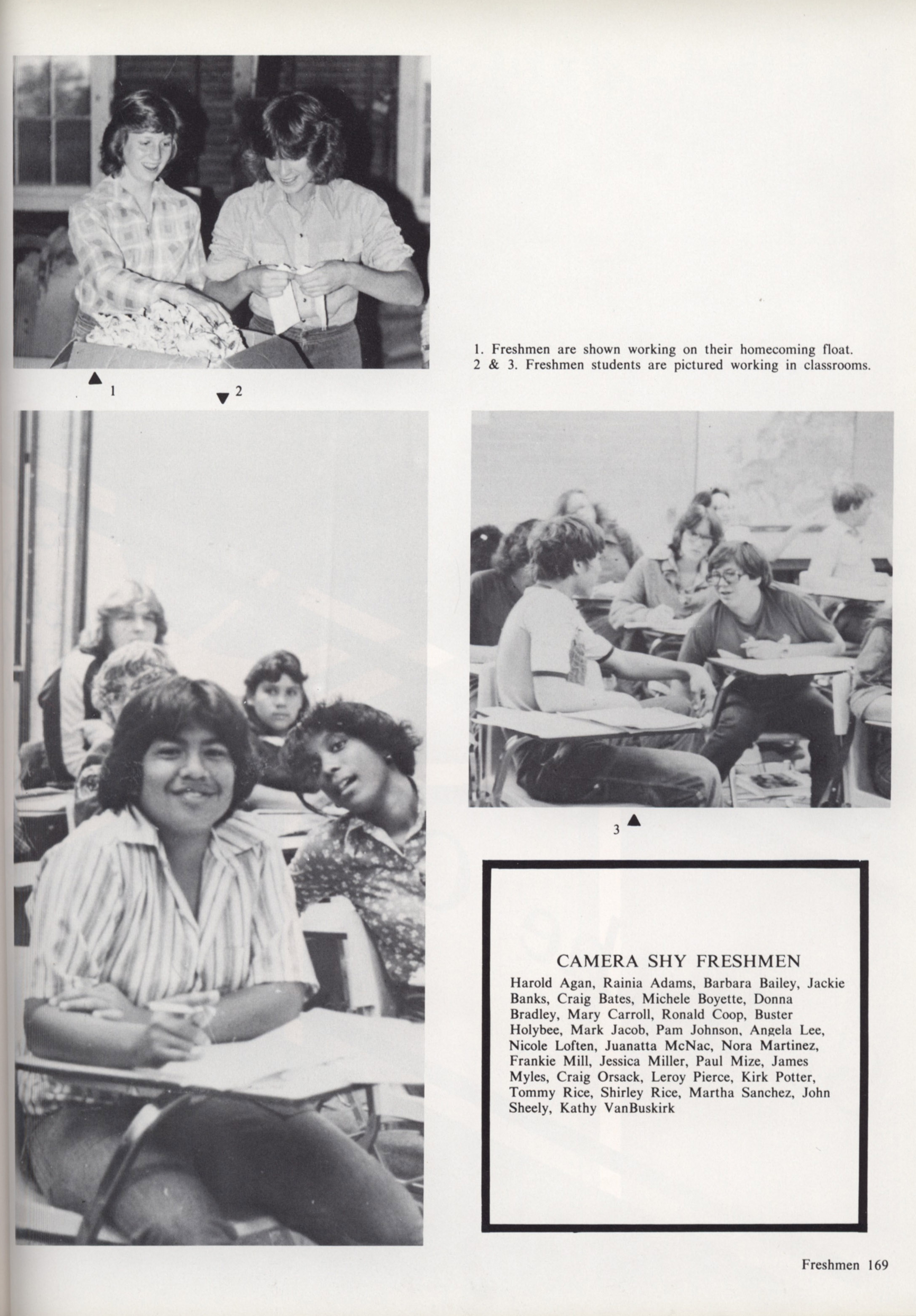 1. Freshmen are shown working on their homecoming float.
2 & 3. Freshmen students are pictured working in classrooms.

1

2

3

CAMERA SHY FRESHMEN

Harold Agan, Rainia Adams, Barbara Bailey, Jackie Banks, Craig Bates, Michele Boyette, Donna Bradley, Mary Carroll, Ronald Coop, Buster Holybee, Mark Jacob, Pam Johnson, Angela Lee, Nicole Loften, Juanatta McNac, Nora Martinez, Frankie Mill, Jessica Miller, Paul Mize, James Myles, Craig Orsack, Leroy Pierce, Kirk Potter, Tommy Rice, Shirley Rice, Martha Sanchez, John Sheely, Kathy VanBuskirk

Freshmen 169